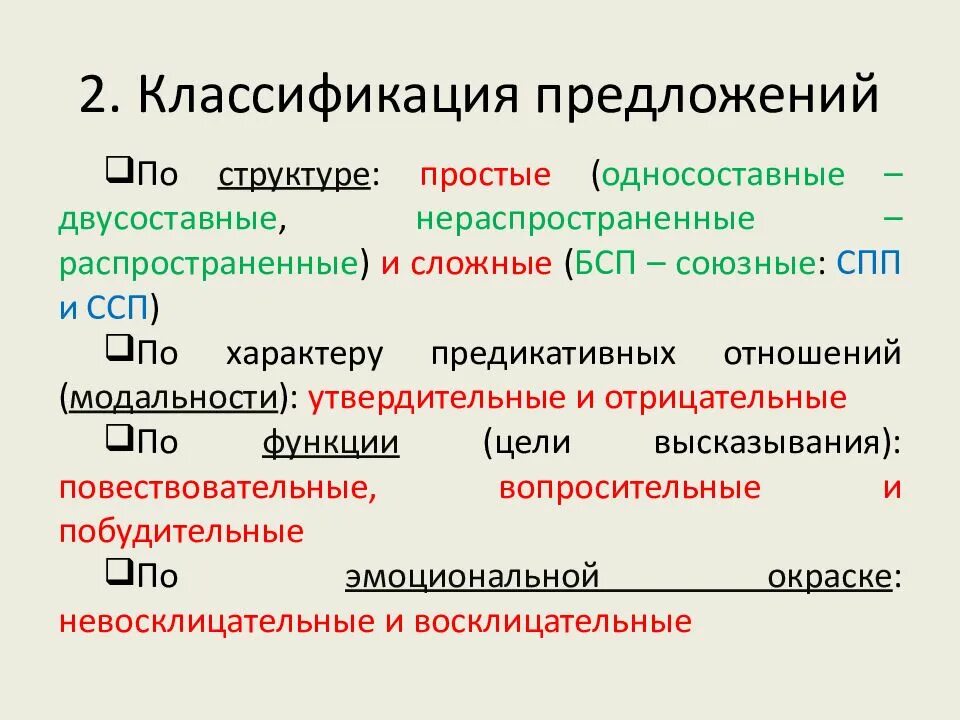 2. Классификация предложений

❑По структуре: простые (односоставные – двусоставные, нераспространенные – распространенные) и сложные (БСП – союзные: СПП и ССП)

❑По характеру предикативных отношений (модальности): утвердительные и отрицательные

❑По функции (цели высказывания): повествовательные, вопросительные и побудительные

❑По эмоциональной окраске: невосклицательные и восклицательные